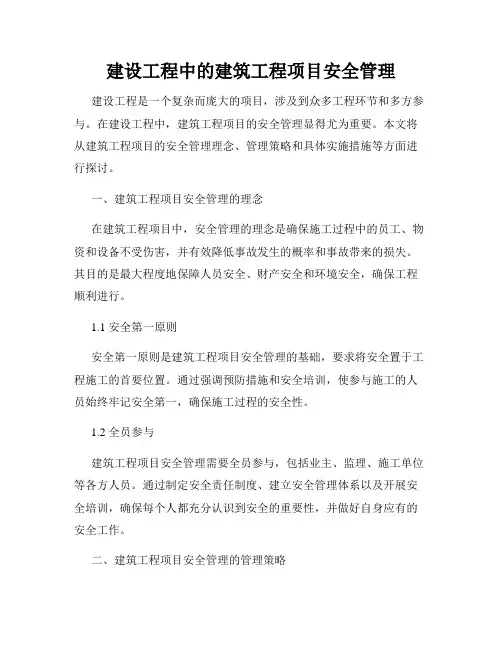 建设工程中的建筑工程项目安全管理

建设工程是一个复杂而庞大的项目，涉及到众多工程环节和多方参与。在建设工程中，建筑工程项目的安全管理显得尤为重要。本文将从建筑工程项目的安全管理理念、管理策略和具体实施措施等方面进行探讨。

一、建筑工程项目安全管理的理念

在建筑工程项目中，安全管理的理念是确保施工过程中的员工、物资和设备不受伤害，并有效降低事故发生的概率和事故带来的损失。其目的是最大程度地保障人员安全、财产安全和环境安全，确保工程顺利进行。

1.1 安全第一原则

安全第一原则是建筑工程项目安全管理的基础，要求将安全置于工程施工的首要位置。通过强调预防措施和安全培训，使参与施工的人员始终牢记安全第一，确保施工过程的安全性。

1.2 全员参与

建筑工程项目安全管理需要全员参与，包括业主、监理、施工单位等各方人员。通过制定安全责任制度、建立安全管理体系以及开展安全培训，确保每个人都充分认识到安全的重要性，并做好自身应有的安全工作。

二、建筑工程项目安全管理的管理策略